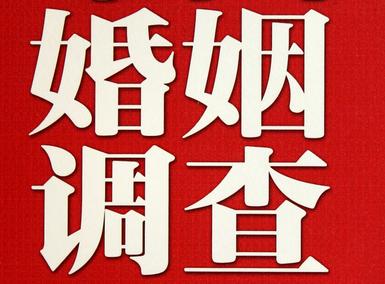 婚姻
调查